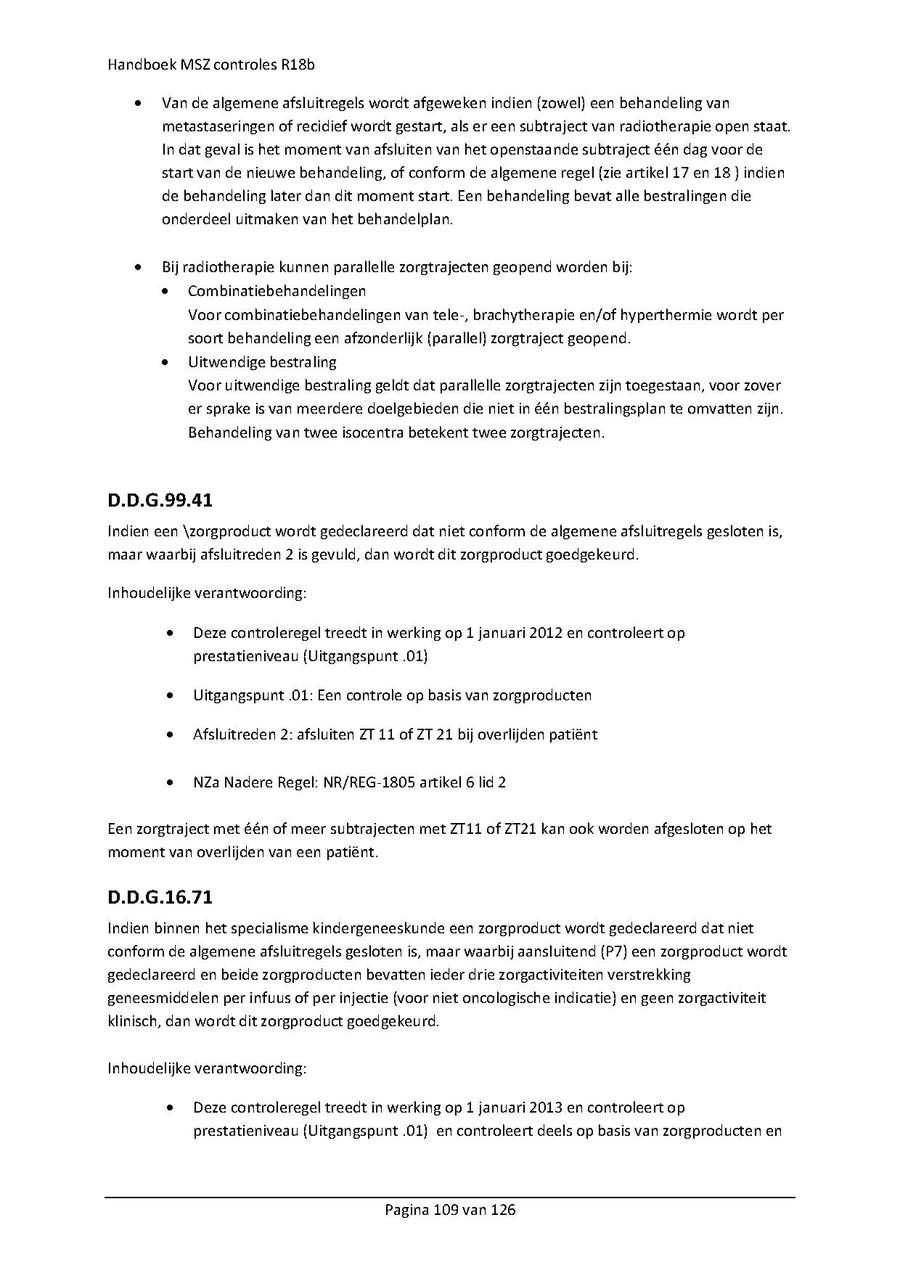 Handboek MSZ controles R18b

• Van de algemene afsluitregels wordt afgeweken indien (zowel) een behandeling van metastaseringen of recidief wordt gestart, als er een subtraject van radiotherapie open staat. In dat geval is het moment van afsluiten van het openstaande subtraject één dag voor de start van de nieuwe behandeling, of conform de algemene regel (zie artikel 17 en 18 ) indien de behandeling later dan dit moment start. Een behandeling bevat alle bestralingen die onderdeel uitmaken van het behandelplan.

• Bij radiotherapie kunnen parallelle zorgtrajecten geopend worden bij:
  • Combinatiebehandelingen
  Voor combinatiebehandelingen van tele-, brachytherapie en/of hyperthermie wordt per soort behandeling een afzonderlijk (parallel) zorgtraject geopend.
  • Uitwendige bestraling
  Voor uitwendige bestraling geldt dat parallelle zorgtrajecten zijn toegestaan, voor zover er sprake is van meerdere doelgebieden die niet in één bestralingsplan te omvatten zijn. Behandeling van twee isocentra betekent twee zorgtrajecten.

D.D.G.99.41

Indien een \zorgproduct wordt gedeclareerd dat niet conform de algemene afsluitregels gesloten is, maar waarbij afsluitreden 2 is gevuld, dan wordt dit zorgproduct goedgekeurd.

Inhoudelijke verantwoording:

• Deze controleregel treedt in werking op 1 januari 2012 en controleert op prestatieniveau (Uitgangspunt .01)

• Uitgangspunt .01: Een controle op basis van zorgproducten

• Afsluitreden 2: afsluiten ZT 11 of ZT 21 bij overlijden patiënt

• NZa Nadere Regel: NR/REG-1805 artikel 6 lid 2

Een zorgtraject met één of meer subtrajecten met ZT11 of ZT21 kan ook worden afgesloten op het moment van overlijden van een patiënt.

D.D.G.16.71

Indien binnen het specialisme kindergeneeskunde een zorgproduct wordt gedeclareerd dat niet conform de algemene afsluitregels gesloten is, maar waarbij aansluitend (P7) een zorgproduct wordt gedeclareerd en beide zorgproducten bevatten ieder drie zorgactiviteiten verstrekking geneesmiddelen per infuus of per injectie (voor niet oncologische indicatie) en geen zorgactiviteit klinisch, dan wordt dit zorgproduct goedgekeurd.

Inhoudelijke verantwoording:

• Deze controleregel treedt in werking op 1 januari 2013 en controleert op prestatieniveau (Uitgangspunt .01) en controleert deels op basis van zorgproducten en

Pagina 109 van 126